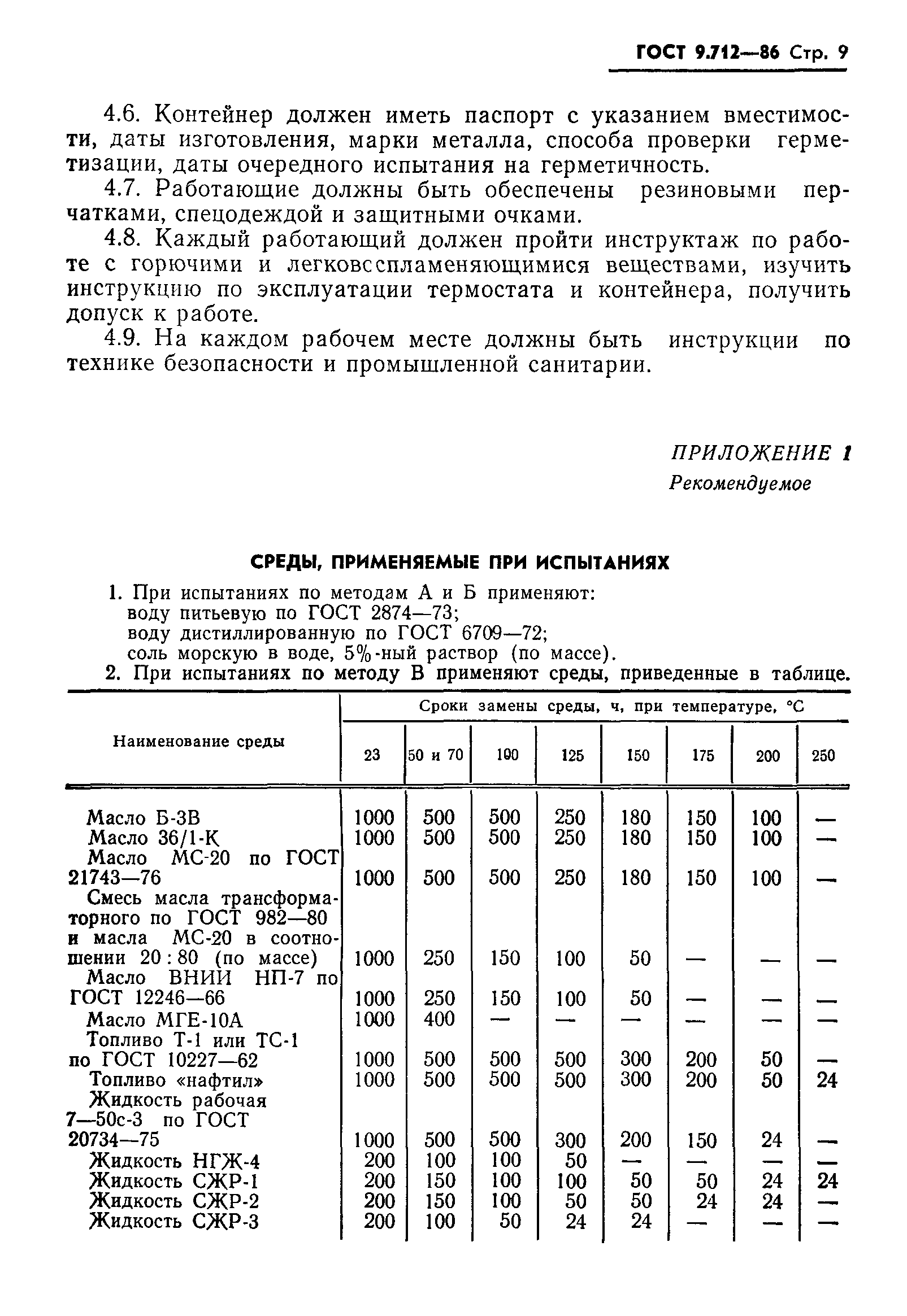 ГОСТ 9.712—86 Стр. 9

4.6. Контейнер должен иметь паспорт с указанием вместимости, даты изготовления, марки металла, способа проверки герметизации, даты очередного испытания на герметичность.

4.7. Работающие должны быть обеспечены резиновыми перчатками, спецодеждой и защитными очками.

4.8. Каждый работающий должен пройти инструктаж по работе с горючими и легковсспламеняющимися веществами, изучить инструкцию по эксплуатации термостата и контейнера, получить допуск к работе.

4.9. На каждом рабочем месте должны быть инструкции по технике безопасности и промышленной санитарии.

ПРИЛОЖЕНИЕ 1
Рекомендуемое

СРЕДЫ, ПРИМЕНЯЕМЫЕ ПРИ ИСПЫТАНИЯХ

1. При испытаниях по методам А и Б применяют:
воду питьевую по ГОСТ 2874—73;
воду дистиллированную по ГОСТ 6709—72;
соль морскую в воде, 5%-ный раствор (по массе).

2. При испытаниях по методу В применяют среды, приведенные в таблице.

| Наименование среды | Сроки замены среды, ч, при температуре, °С | | | | | | | |
|---|---|---|---|---|---|---|---|---|
| | 23 | 50 и 70 | 100 | 125 | 150 | 175 | 200 | 250 |
| Масло Б-3В | 1000 | 500 | 500 | 250 | 180 | 150 | 100 | — |
| Масло 36/1-К | 1000 | 500 | 500 | 250 | 180 | 150 | 100 | — |
| Масло МС-20 по ГОСТ 21743—76 | 1000 | 500 | 500 | 250 | 180 | 150 | 100 | — |
| Смесь масла трансформаторного по ГОСТ 982—80 и масла МС-20 в соотношении 20 : 80 (по массе) | 1000 | 250 | 150 | 100 | 50 | — | — | — |
| Масло ВНИИ НП-7 по ГОСТ 12246—66 | 1000 | 250 | 150 | 100 | 50 | — | — | — |
| Масло МГЕ-10А | 1000 | 400 | — | — | — | — | — | — |
| Топливо Т-1 или ТС-1 по ГОСТ 10227—62 | 1000 | 500 | 500 | 500 | 300 | 200 | 50 | — |
| Топливо «нафтил» | 1000 | 500 | 500 | 500 | 300 | 200 | 50 | 24 |
| Жидкость рабочая 7—50с-3 по ГОСТ 20734—75 | 1000 | 500 | 500 | 300 | 200 | 150 | 24 | — |
| Жидкость НГЖ-4 | 200 | 100 | 100 | 50 | — | — | — | — |
| Жидкость СЖР-1 | 200 | 150 | 100 | 100 | 50 | 50 | 24 | 24 |
| Жидкость СЖР-2 | 200 | 150 | 100 | 50 | 50 | 24 | 24 | — |
| Жидкость СЖР-3 | 200 | 100 | 50 | 24 | 24 | — | — | — |